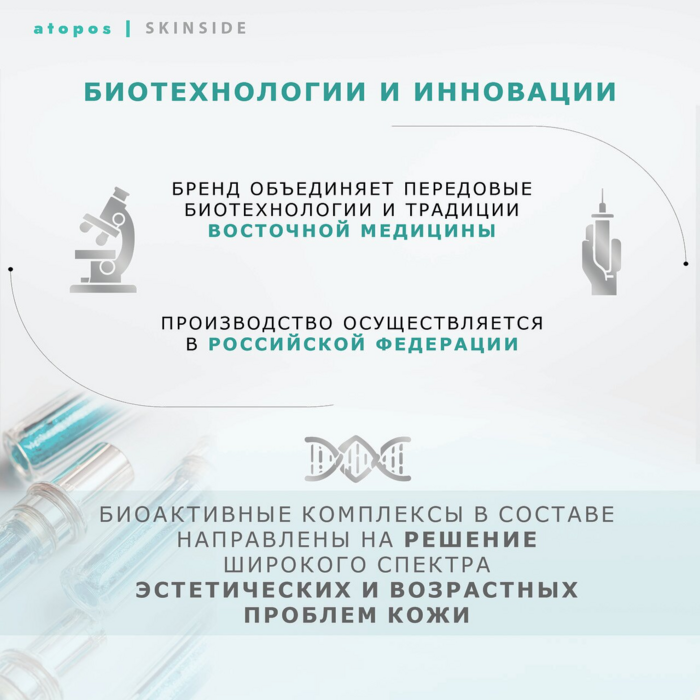 atopos | SKINSIDE

БИОТЕХНОЛОГИИ И ИННОВАЦИИ

БРЕНД ОБЪЕДИНЯЕТ ПЕРЕДОВЫЕ БИОТЕХНОЛОГИИ И ТРАДИЦИИ ВОСТОЧНОЙ МЕДИЦИНЫ

ПРОИЗВОДСТВО ОСУЩЕСТВЛЯЕТСЯ В РОССИЙСКОЙ ФЕДЕРАЦИИ

БИОАКТИВНЫЕ КОМПЛЕКСЫ В СОСТАВЕ НАПРАВЛЕНЫ НА РЕШЕНИЕ ШИРОКОГО СПЕКТРА ЭСТЕТИЧЕСКИХ И ВОЗРАСТНЫХ ПРОБЛЕМ КОЖИ